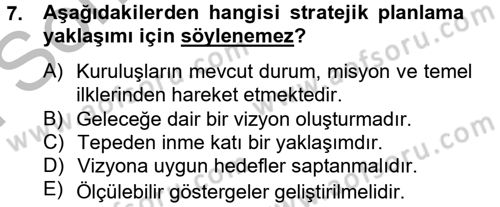 7. Aşağıdakilerden hangisi stratejik planlama yaklaşımı için söylenemez?

A) Kuruluşların mevcut durum, misyon ve temel ilklerinden hareket etmektedir.
B) Geleceğe dair bir vizyon oluşturmadır.
C) Tepeden inme katı bir yaklaşımdır.
D) Vizyona uygun hedefler saptanmalıdır.
E) Ölçülebilir göstergeler geliştirilmelidir.

www.aofsoru.com